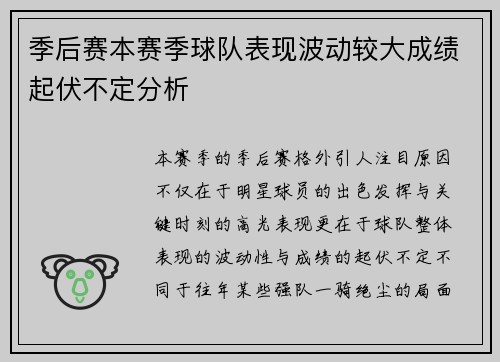 季后赛本赛季球队表现波动较大成绩起伏不定分析

本赛季的季后赛格外引人注目原因不仅在于明星球员的出色发挥与关键时刻的高光表现更在于球队整体表现的波动性与成绩的起伏不定不同于往年某些强队一骑绝尘的局面